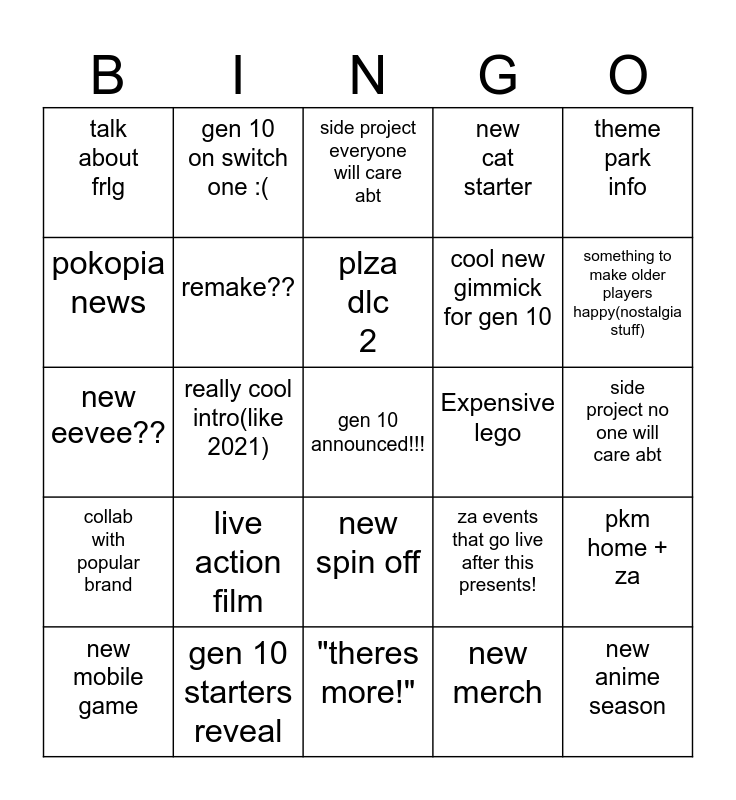 | B | I | N | G | O |
|---|---|---|---|---|
| talk about frlg | gen 10 on switch one :( | side project everyone will care abt | new cat starter | theme park info |
| pokopia news | remake?? | plza dlc 2 | cool new gimmick for gen 10 | something to make older players happy(nostalgia stuff) |
| new eevee?? | really cool intro(like 2021) | gen 10 announced!!! | Expensive lego | side project no one will care abt |
| collab with popular brand | live action film | new spin off | za events that go live after this presents! | pkm home + za |
| new mobile game | gen 10 starters reveal | "theres more!" | new merch | new anime season |